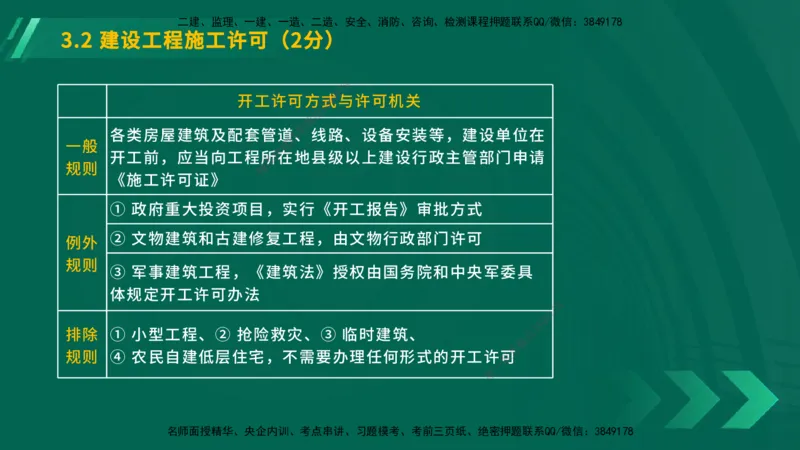 二建、监理、一建、一造、二造、安全、消防、咨询、检测课程押题联系QQ/微信：3849178

3.2 建设工程施工许可（2分）

| | 开工许可方式与许可机关 |
|---|---|
| 一般规则 | 各类房屋建筑及配套管道、线路、设备安装等，建设单位在开工前，应当向工程所在地县级以上建设行政主管部门申请《施工许可证》 |
| 例外规则 | ① 政府重大投资项目，实行《开工报告》审批方式 |
| | ② 文物建筑和古建修复工程，由文物行政部门许可 |
| | ③ 军事建筑工程，《建筑法》授权由国务院和中央军委具体规定开工许可办法 |
| 排除规则 | ① 小型工程、② 抢险救灾、③ 临时建筑、④ 农民自建低层住宅，不需要办理任何形式的开工许可 |

名师面授精华、央企内训、考点串讲、习题模考、考前三页纸、绝密押题联系QQ/微信：3849178